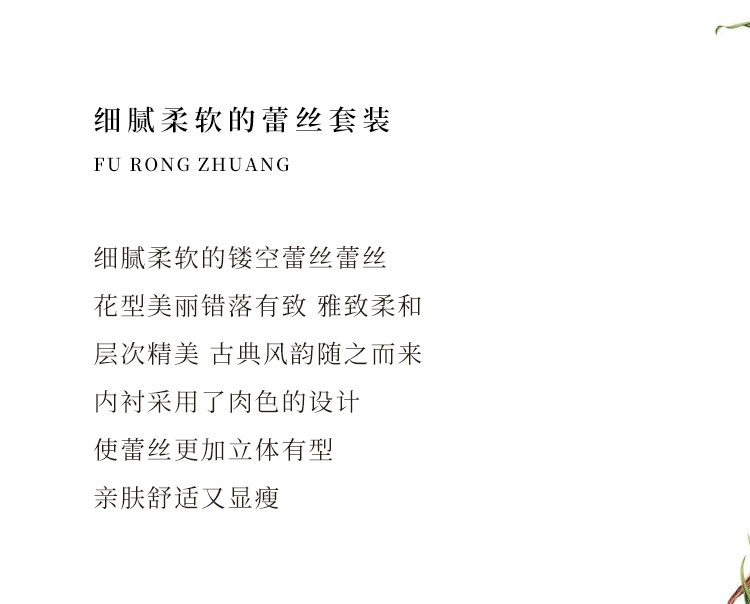 细腻柔软的蕾丝套装

FU RONG ZHUANG

细腻柔软的镂空蕾丝蕾丝
花型美丽错落有致 雅致柔和
层次精美 古典风韵随之而来
内衬采用了肉色的设计
使蕾丝更加立体有型
亲肤舒适又显瘦